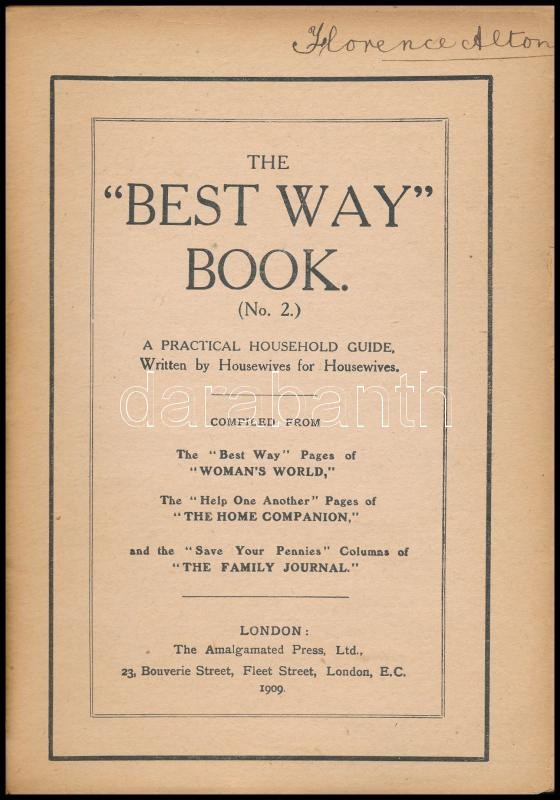 Florence Alton

THE
"BEST WAY"
BOOK.
(No. 2.)

A PRACTICAL HOUSEHOLD GUIDE,
Written by Housewives for Housewives.

COMPILED FROM

The "Best Way" Pages of
"WOMAN'S WORLD,"

The "Help One Another" Pages of
"THE HOME COMPANION,"

and the "Save Your Pennies" Columns of
"THE FAMILY JOURNAL."

LONDON:
The Amalgamated Press, Ltd.,
23, Bouverie Street, Fleet Street, London, E.C.
1909.

darabanth